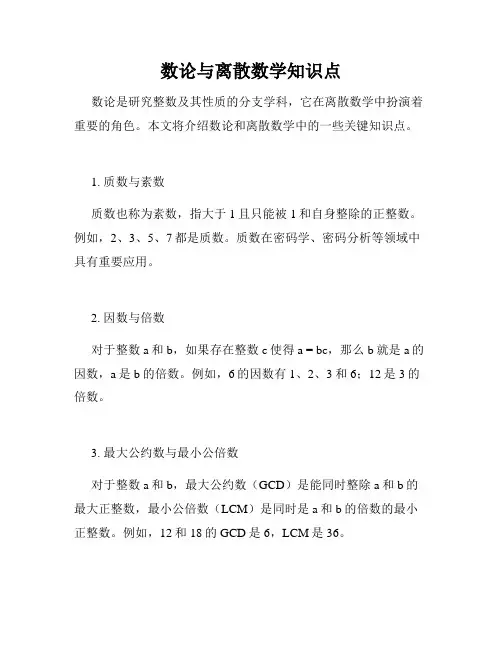 数论与离散数学知识点

数论是研究整数及其性质的分支学科，它在离散数学中扮演着重要的角色。本文将介绍数论和离散数学中的一些关键知识点。

1. 质数与素数

质数也称为素数，指大于 1 且只能被 1 和自身整除的正整数。例如，2、3、5、7 都是质数。质数在密码学、密码分析等领域中具有重要应用。

2. 因数与倍数

对于整数 a 和 b，如果存在整数 c 使得 a = bc，那么 b 就是 a 的因数，a 是 b 的倍数。例如，6 的因数有 1、2、3 和 6；12 是 3 的倍数。

3. 最大公约数与最小公倍数

对于整数 a 和 b，最大公约数（GCD）是能同时整除 a 和 b 的最大正整数，最小公倍数（LCM）是同时是 a 和 b 的倍数的最小正整数。例如，12 和 18 的 GCD 是 6，LCM 是 36。